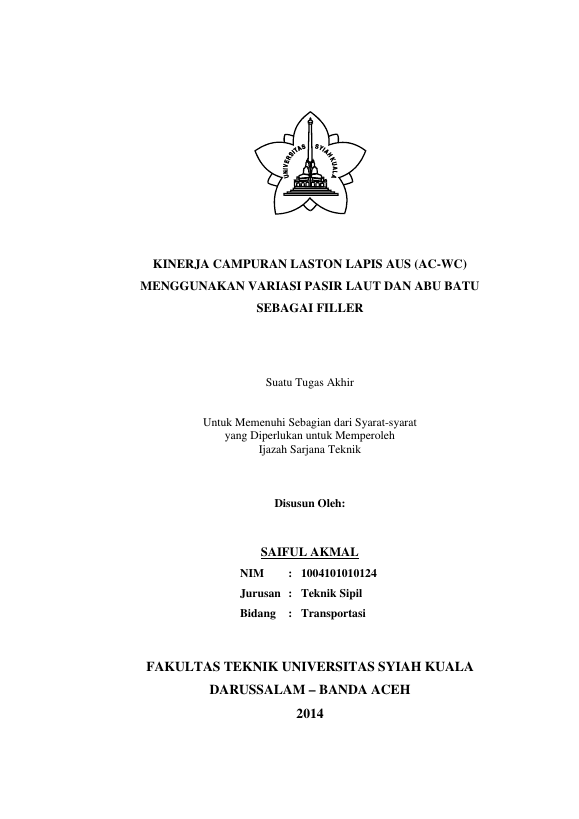 UNIVERSITAS SYIAH KUALA

KINERJA CAMPURAN LASTON LAPIS AUS (AC-WC) MENGGUNAKAN VARIASI PASIR LAUT DAN ABU BATU SEBAGAI FILLER

Suatu Tugas Akhir

Untuk Memenuhi Sebagian dari Syarat-syarat yang Diperlukan untuk Memperoleh Ijazah Sarjana Teknik

Disusun Oleh:

SAIFUL AKMAL

NIM : 1004101010124

Jurusan : Teknik Sipil

Bidang : Transportasi

FAKULTAS TEKNIK UNIVERSITAS SYIAH KUALA

DARUSSALAM – BANDA ACEH

2014